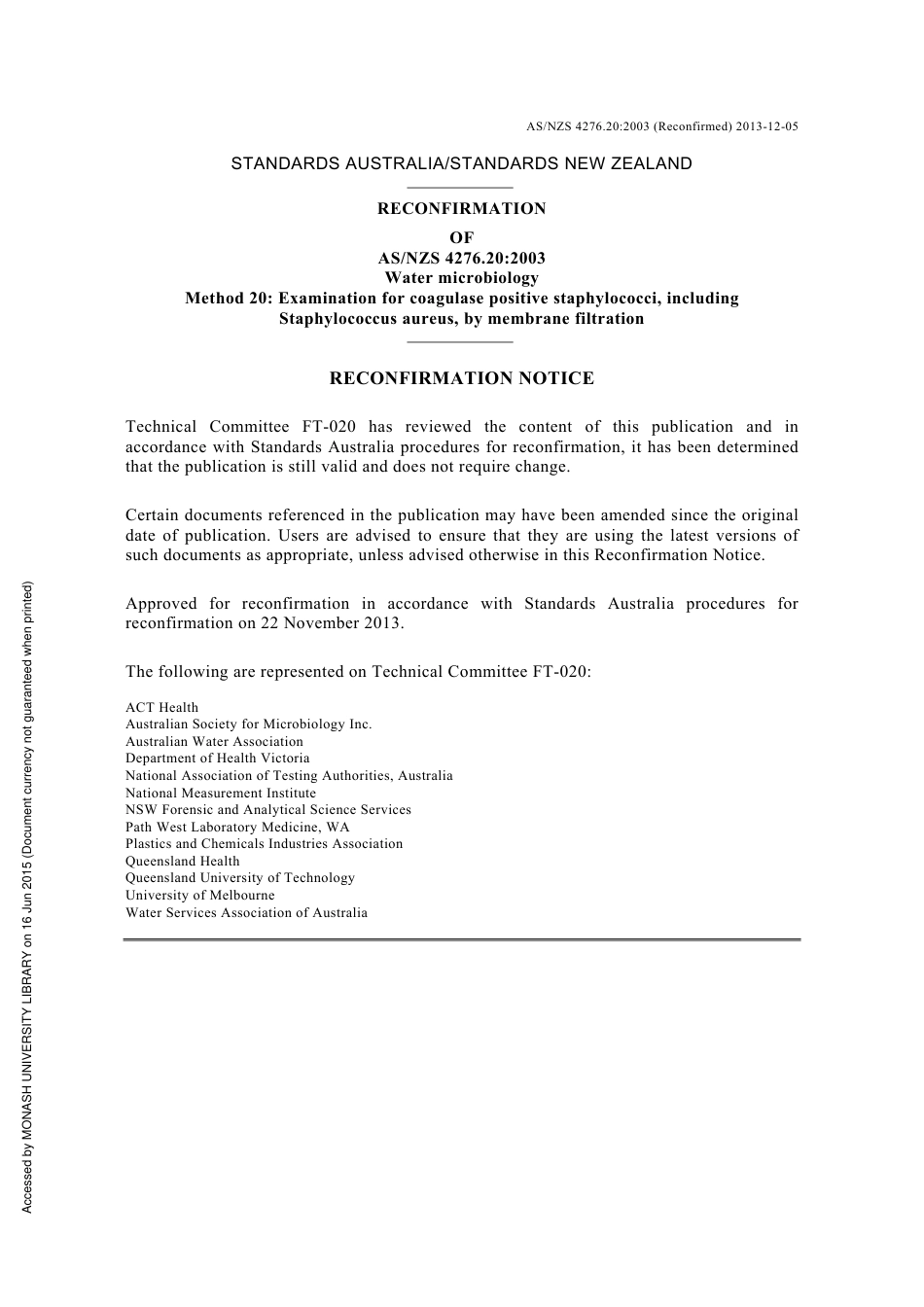 AS/NZS 4276.20:2003 (Reconfirmed) 2013-12-05

STANDARDS AUSTRALIA/STANDARDS NEW ZEALAND

RECONFIRMATION
OF
AS/NZS 4276.20:2003
Water microbiology
Method 20: Examination for coagulase positive staphylococci, including Staphylococcus aureus, by membrane filtration

RECONFIRMATION NOTICE

Technical Committee FT-020 has reviewed the content of this publication and in accordance with Standards Australia procedures for reconfirmation, it has been determined that the publication is still valid and does not require change.

Certain documents referenced in the publication may have been amended since the original date of publication. Users are advised to ensure that they are using the latest versions of such documents as appropriate, unless advised otherwise in this Reconfirmation Notice.

Approved for reconfirmation in accordance with Standards Australia procedures for reconfirmation on 22 November 2013.

The following are represented on Technical Committee FT-020:

ACT Health
Australian Society for Microbiology Inc.
Australian Water Association
Department of Health Victoria
National Association of Testing Authorities, Australia
National Measurement Institute
NSW Forensic and Analytical Science Services
Path West Laboratory Medicine, WA
Plastics and Chemicals Industries Association
Queensland Health
Queensland University of Technology
University of Melbourne
Water Services Association of Australia

Accessed by MONASH UNIVERSITY LIBRARY on 16 Jun 2015 (Document currency not guaranteed when printed)